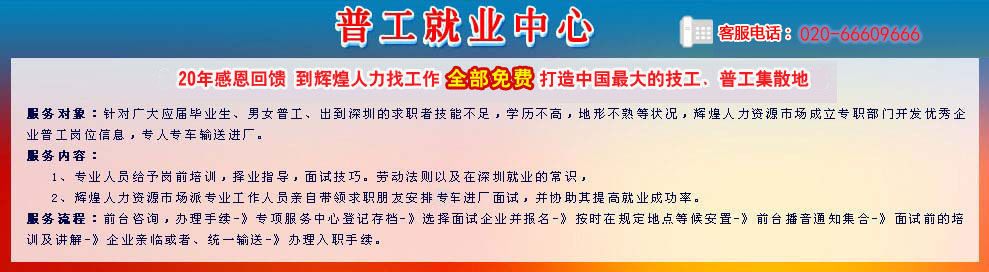 普工就业中心

客服电话：020-66609666

20年感恩回馈 到辉煌人力找工作 全部免费 打造中国最大的技工、普工集散地

服务对象：针对广大应届毕业生、男女普工、出到深圳的求职者技能不足，学历不高，地形不熟等状况，辉煌人力资源市场成立专职部门开发优秀企业普工岗位信息，专人专车输送进厂。

服务内容：

1、专业人员给予岗前培训，择业指导，面试技巧。劳动法则以及在深圳就业的常识，

2、辉煌人力资源市场派专业工作人员亲自带领求职朋友安排专车进厂面试，并协助其提高就业成功率。

服务流程：前台咨询，办理手续-》专项服务中心登记存档-》选择面试企业并报名-》按时在规定地点等候安置-》前台播音通知集合-》面试前的培训及讲解-》企业亲临或者、统一输送-》办理入职手续。